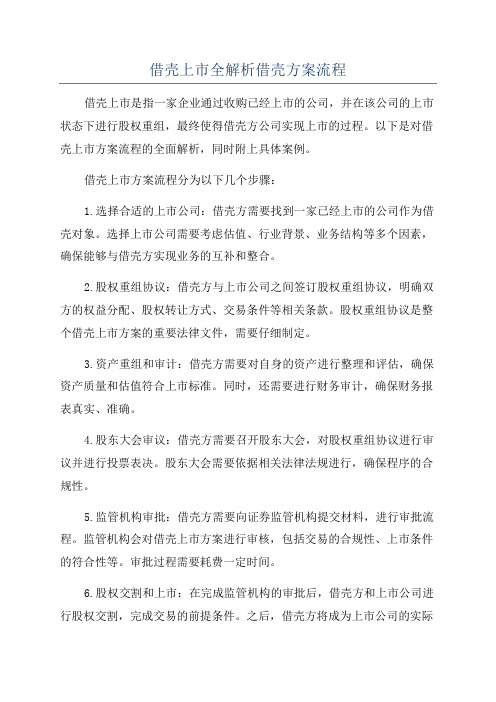 借壳上市全解析借壳方案流程

借壳上市是指一家企业通过收购已经上市的公司，并在该公司的上市状态下进行股权重组，最终使得借壳方公司实现上市的过程。以下是对借壳上市方案流程的全面解析，同时附上具体案例。

借壳上市方案流程分为以下几个步骤：

1.选择合适的上市公司：借壳方需要找到一家已经上市的公司作为借壳对象。选择上市公司需要考虑估值、行业背景、业务结构等多个因素，确保能够与借壳方实现业务的互补和整合。

2.股权重组协议：借壳方与上市公司之间签订股权重组协议，明确双方的权益分配、股权转让方式、交易条件等相关条款。股权重组协议是整个借壳上市方案的重要法律文件，需要仔细制定。

3.资产重组和审计：借壳方需要对自身的资产进行整理和评估，确保资产质量和估值符合上市标准。同时，还需要进行财务审计，确保财务报表真实、准确。

4.股东大会审议：借壳方需要召开股东大会，对股权重组协议进行审议并进行投票表决。股东大会需要依据相关法律法规进行，确保程序的合规性。

5.监管机构审批：借壳方需要向证券监管机构提交材料，进行审批流程。监管机构会对借壳上市方案进行审核，包括交易的合规性、上市条件的符合性等。审批过程需要耗费一定时间。

6.股权交割和上市：在完成监管机构的审批后，借壳方和上市公司进行股权交割，完成交易的前提条件。之后，借壳方将成为上市公司的实际